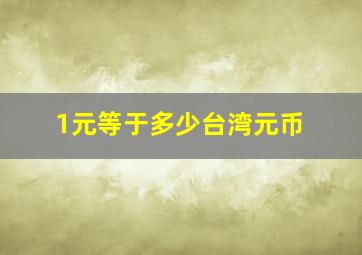 1元等于多少台湾元币